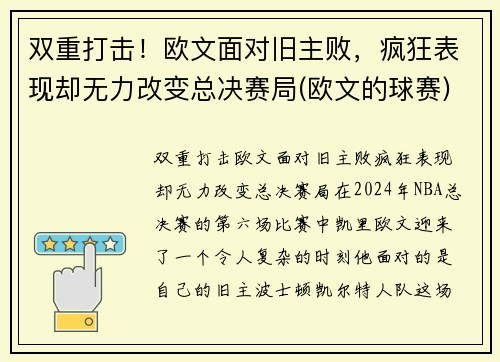 双重打击！欧文面对旧主败，疯狂表现却无力改变总决赛局(欧文的球赛)

双重打击欧文面对旧主败疯狂表现却无力改变总决赛局在2024年NBA总决赛的第六场比赛中凯里欧文迎来了一个令人复杂的时刻他面对的是自己的旧主波士顿凯尔特人队这场